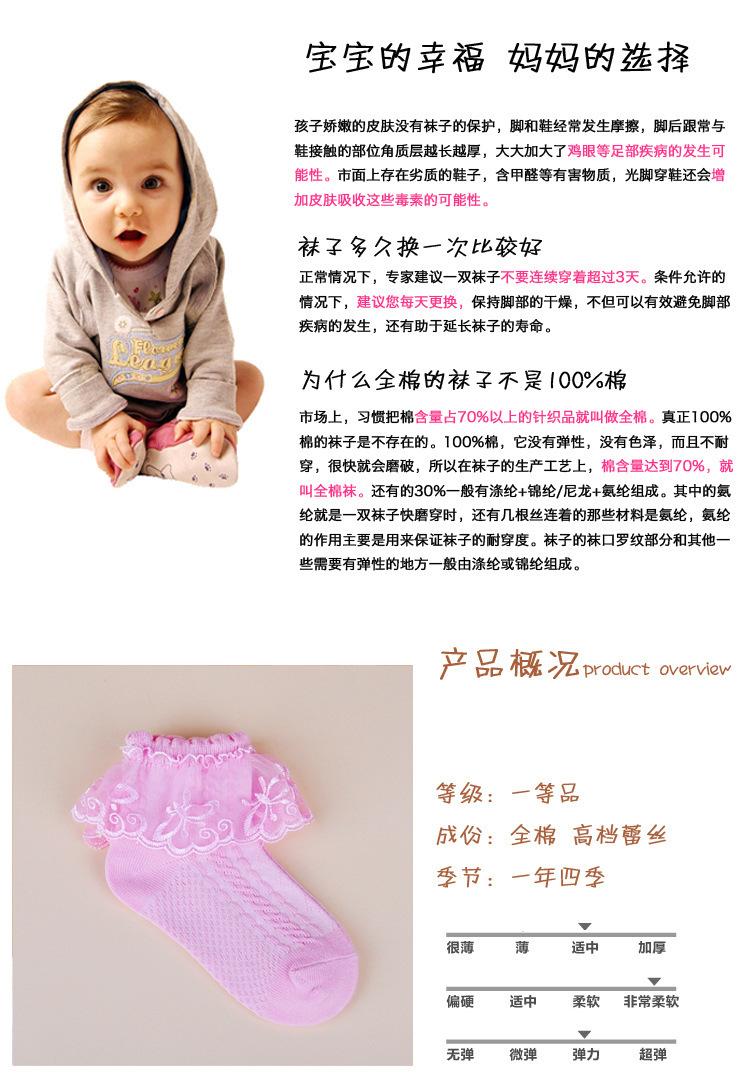 宝宝的幸福 妈妈的选择

孩子娇嫩的皮肤没有袜子的保护，脚和鞋经常发生摩擦，脚后跟常与鞋接触的部位角质层越长越厚，大大加大了鸡眼等足部疾病的发生可能性。市面上存在劣质的鞋子，含甲醛等有害物质，光脚穿鞋还会增加皮肤吸收这些毒素的可能性。

袜子多久换一次比较好

正常情况下，专家建议一双袜子不要连续穿着超过3天。条件允许的情况下，建议您每天更换，保持脚部的干燥，不但可以有效避免脚部疾病的发生，还有助于延长袜子的寿命。

为什么全棉的袜子不是100%棉

市场上，习惯把棉含量占70%以上的针织品就叫做全棉。真正100%棉的袜子是不存在的。100%棉，它没有弹性，没有色泽，而且不耐穿，很快就会磨破，所以在袜子的生产工艺上，棉含量达到70%，就叫全棉袜。还有的30%一般有涤纶+锦纶/尼龙+氨纶组成。其中的氨纶就是一双袜子快磨穿时，还有几根丝连着的那些材料是氨纶，氨纶的作用主要是用来保证袜子的耐穿度。袜子的袜口罗纹部分和其他一些需要有弹性的地方一般由涤纶或锦纶组成。

产品概况product overview

等级：一等品

成份：全棉 高档蕾丝

季节：一年四季

很薄 薄 适中 加厚

偏硬 适中 柔软 非常柔软

无弹 微弹 弹力 超弹